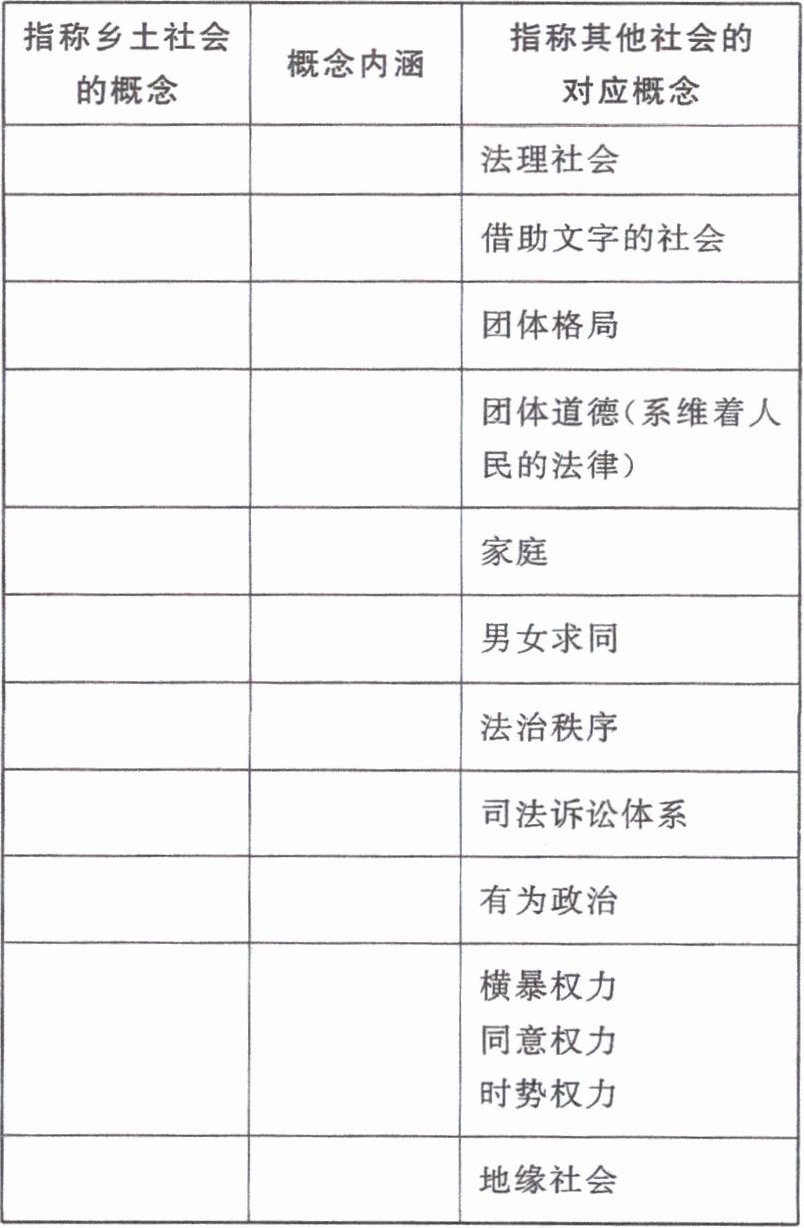 | 指称乡土社会的概念 | 概念内涵 | 指称其他社会的对应概念 |
|---|---|---|
| | | 法理社会 |
| | | 借助文字的社会 |
| | | 团体格局 |
| | | 团体道德(系维着人民的法律) |
| | | 家庭 |
| | | 男女求同 |
| | | 法治秩序 |
| | | 司法诉讼体系 |
| | | 有为政治 |
| | | 横暴权力 同意权力 时势权力 |
| | | 地缘社会 |